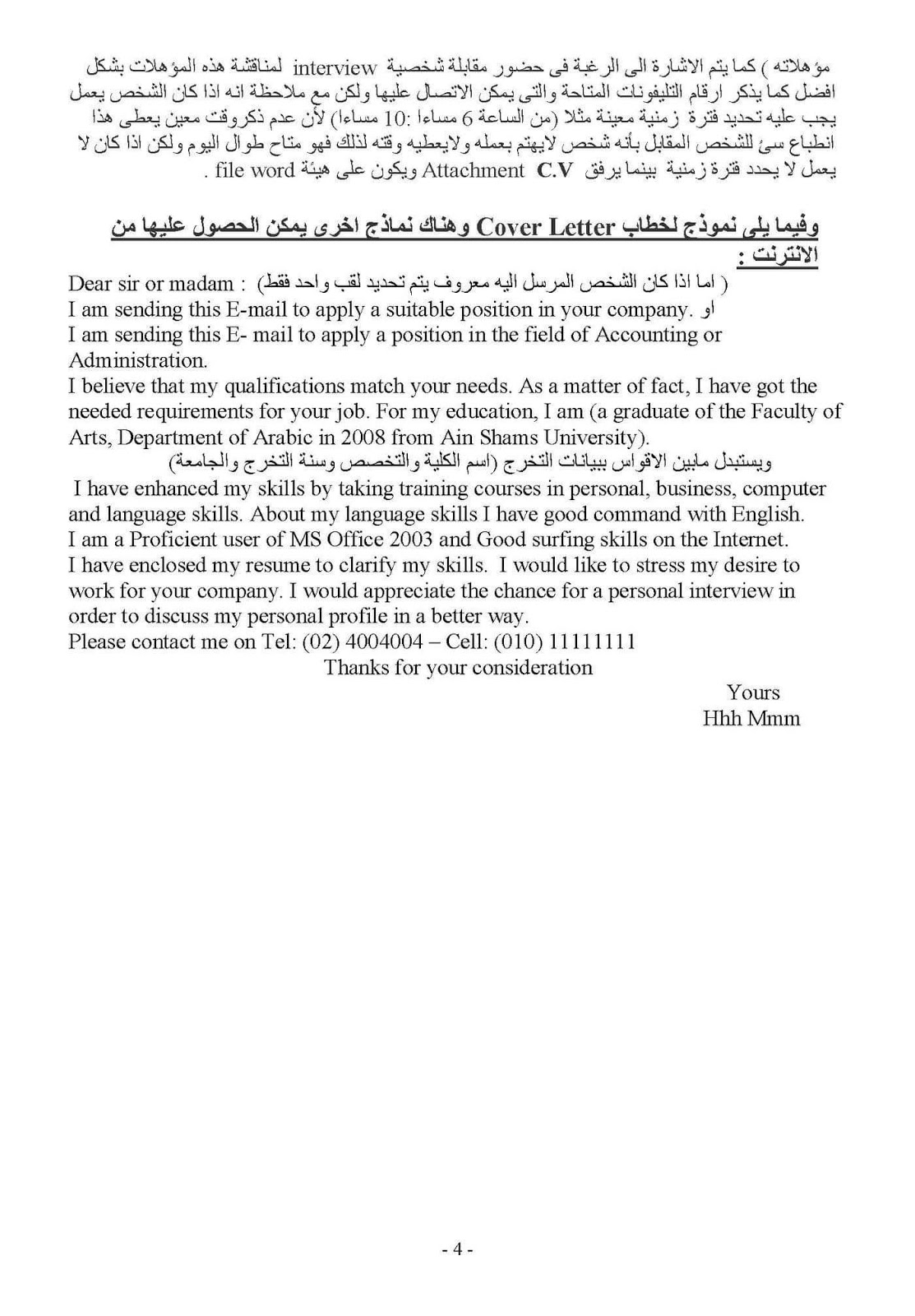 مؤهلاته ) كما يتم الاشارة الى الرغبة فى حضور مقابلة شخصية interview لمناقشة هذه المؤهلات بشكل افضل كما يذكر ارقام التليفونات المتاحة والتى يمكن الاتصال عليها ولكن مع ملاحظة انه اذا كان الشخص يعمل يجب عليه تحديد فترة زمنية معينة مثلا (من الساعة 6 مساءا :10 مساءا) لأن عدم ذكروقت معين يعطى هذا انطباع سئ للشخص المقابل بأنه شخص لايهتم بعمله ولايعطيه وقته لذلك فهو متاح طوال اليوم ولكن اذا كان لا يعمل لا يحدد فترة زمنية بينما يرفق C.V Attachment ويكون على هيئة file word .

وفيما يلى نموذج لخطاب Cover Letter وهناك نماذج اخرى يمكن الحصول عليها من الانترنت :

Dear sir or madam : ( اما اذا كان الشخص المرسل اليه معروف يتم تحديد لقب واحد فقط)
I am sending this E-mail to apply a suitable position in your company. او
I am sending this E- mail to apply a position in the field of Accounting or Administration.
I believe that my qualifications match your needs. As a matter of fact, I have got the needed requirements for your job. For my education, I am (a graduate of the Faculty of Arts, Department of Arabic in 2008 from Ain Shams University).
ويستبدل مابين الاقواس ببيانات التخرج (اسم الكلية والتخصص وسنة التخرج والجامعة)
I have enhanced my skills by taking training courses in personal, business, computer and language skills. About my language skills I have good command with English.
I am a Proficient user of MS Office 2003 and Good surfing skills on the Internet.
I have enclosed my resume to clarify my skills. I would like to stress my desire to work for your company. I would appreciate the chance for a personal interview in order to discuss my personal profile in a better way.
Please contact me on Tel: (02) 4004004 – Cell: (010) 11111111
Thanks for your consideration
Yours
Hhh Mmm

- 4 -